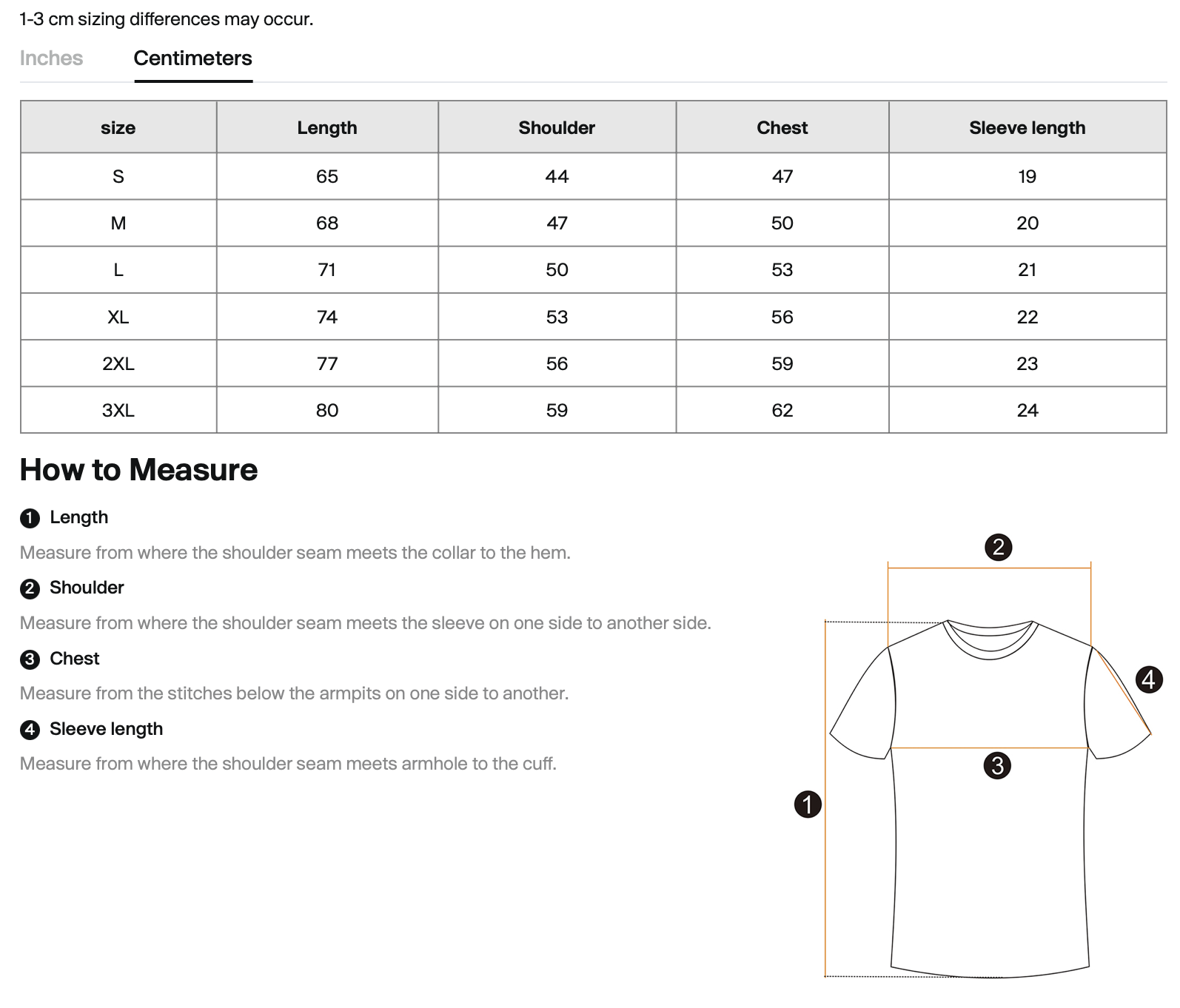 1-3 cm sizing differences may occur.

Inches Centimeters

| size | Length | Shoulder | Chest | Sleeve length |
|---|---|---|---|---|
| S | 65 | 44 | 47 | 19 |
| M | 68 | 47 | 50 | 20 |
| L | 71 | 50 | 53 | 21 |
| XL | 74 | 53 | 56 | 22 |
| 2XL | 77 | 56 | 59 | 23 |
| 3XL | 80 | 59 | 62 | 24 |

How to Measure

1 Length

Measure from where the shoulder seam meets the collar to the hem.

2 Shoulder

Measure from where the shoulder seam meets the sleeve on one side to another side.

3 Chest

Measure from the stitches below the armpits on one side to another.

4 Sleeve length

Measure from where the shoulder seam meets armhole to the cuff.

2

4

3

1